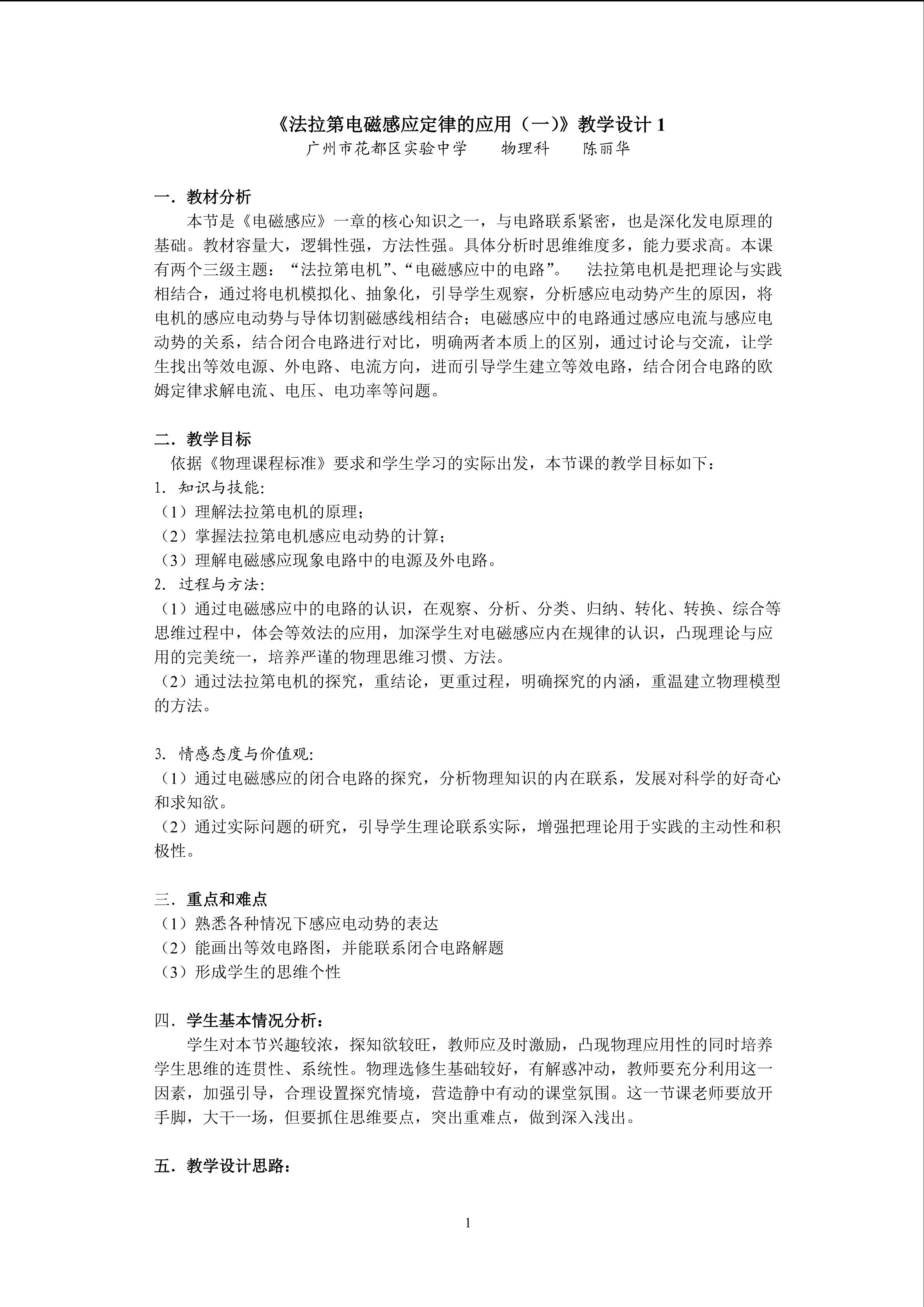 《法拉第电磁感应定律的应用（一）》教学设计1
广州市花都区实验中学　物理科　陈丽华

一．教材分析

本节是《电磁感应》一章的核心知识之一，与电路联系紧密，也是深化发电原理的基础。教材容量大，逻辑性强，方法性强。具体分析时思维维度多，能力要求高。本课有两个三级主题：“法拉第电机”、“电磁感应中的电路”。 法拉第电机是把理论与实践相结合，通过将电机模拟化、抽象化，引导学生观察，分析感应电动势产生的原因，将电机的感应电动势与导体切割磁感线相结合；电磁感应中的电路通过感应电流与感应电动势的关系，结合闭合电路进行对比，明确两者本质上的区别，通过讨论与交流，让学生找出等效电源、外电路、电流方向，进而引导学生建立等效电路，结合闭合电路的欧姆定律求解电流、电压、电功率等问题。

二．教学目标

依据《物理课程标准》要求和学生学习的实际出发，本节课的教学目标如下：
1. 知识与技能:
（1）理解法拉第电机的原理；
（2）掌握法拉第电机感应电动势的计算；
（3）理解电磁感应现象电路中的电源及外电路。
2. 过程与方法:
（1）通过电磁感应中的电路的认识，在观察、分析、分类、归纳、转化、转换、综合等思维过程中，体会等效法的应用，加深学生对电磁感应内在规律的认识，凸现理论与应用的完美统一，培养严谨的物理思维习惯、方法。
（2）通过法拉第电机的探究，重结论，更重过程，明确探究的内涵，重温建立物理模型的方法。

3. 情感态度与价值观:
（1）通过电磁感应的闭合电路的探究，分析物理知识的内在联系，发展对科学的好奇心和求知欲。
（2）通过实际问题的研究，引导学生理论联系实际，增强把理论用于实践的主动性和积极性。

三．重点和难点
（1）熟悉各种情况下感应电动势的表达
（2）能画出等效电路图，并能联系闭合电路解题
（3）形成学生的思维个性

四．学生基本情况分析：

学生对本节兴趣较浓，探知欲较旺，教师应及时激励，凸现物理应用性的同时培养学生思维的连贯性、系统性。物理选修生基础较好，有解惑冲动，教师要充分利用这一因素，加强引导，合理设置探究情境，营造静中有动的课堂氛围。这一节课老师要放开手脚，大干一场，但要抓住思维要点，突出重难点，做到深入浅出。

五．教学设计思路：

1